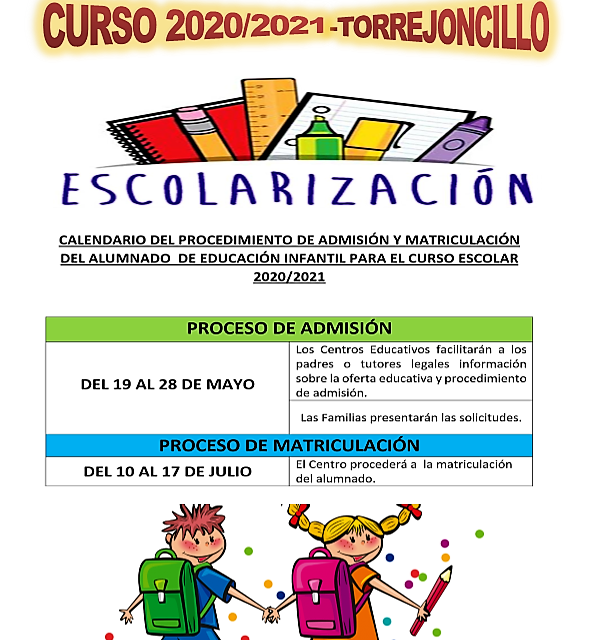 CURSO 2020/2021 -TORREJONCILLO

ESCOLARIZACIÓN

CALENDARIO DEL PROCEDIMIENTO DE ADMISIÓN Y MATRICULACIÓN DEL ALUMNADO DE EDUCACIÓN INFANTIL PARA EL CURSO ESCOLAR 2020/2021

| PROCESO DE ADMISIÓN | |
|---|---|
| DEL 19 AL 28 DE MAYO | Los Centros Educativos facilitarán a los padres o tutores legales información sobre la oferta educativa y procedimiento de admisión. |
| | Las Familias presentarán las solicitudes. |
| PROCESO DE MATRICULACIÓN | |
| DEL 10 AL 17 DE JULIO | El Centro procederá a la matriculación del alumnado. |